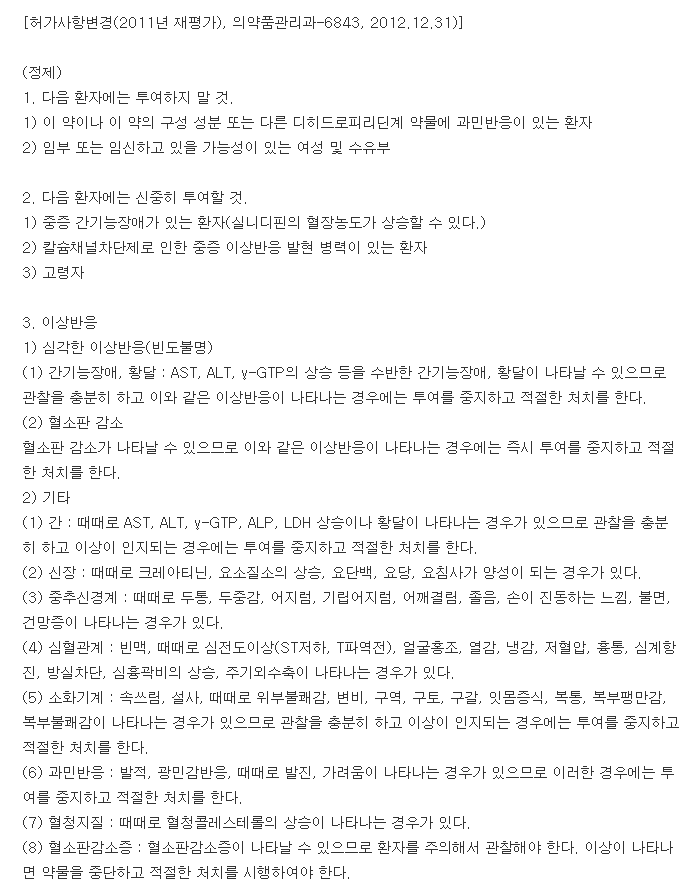 [허가사항변경(2011년 재평가), 의약품관리과-6843, 2012.12.31)]

(정제)
1. 다음 환자에는 투여하지 말 것.
1) 이 약이나 이 약의 구성 성분 또는 다른 디히드로피리딘계 약물에 과민반응이 있는 환자
2) 임부 또는 임신하고 있을 가능성이 있는 여성 및 수유부

2. 다음 환자에는 신중히 투여할 것.
1) 중증 간기능장애가 있는 환자(실니디핀의 혈장농도가 상승할 수 있다.)
2) 칼슘채널차단제로 인한 중증 이상반응 발현 병력이 있는 환자
3) 고령자

3. 이상반응
1) 심각한 이상반응(빈도불명)
(1) 간기능장애, 황달 : AST, ALT, γ-GTP의 상승 등을 수반한 간기능장애, 황달이 나타날 수 있으므로 관찰을 충분히 하고 이와 같은 이상반응이 나타나는 경우에는 투여를 중지하고 적절한 처치를 한다.
(2) 혈소판 감소
혈소판 감소가 나타날 수 있으므로 이와 같은 이상반응이 나타나는 경우에는 즉시 투여를 중지하고 적절한 처치를 한다.
2) 기타
(1) 간 : 때때로 AST, ALT, γ-GTP, ALP, LDH 상승이나 황달이 나타나는 경우가 있으므로 관찰을 충분히 하고 이상이 인지되는 경우에는 투여를 중지하고 적절한 처치를 한다.
(2) 신장 : 때때로 크레아티닌, 요소질소의 상승, 요단백, 요당, 요침사가 양성이 되는 경우가 있다.
(3) 중추신경계 : 때때로 두통, 두중감, 어지럼, 기립어지럼, 어깨결림, 졸음, 손이 진동하는 느낌, 불면, 건망증이 나타나는 경우가 있다.
(4) 심혈관계 : 빈맥, 때때로 심전도이상(ST저하, T파역전), 얼굴홍조, 열감, 냉감, 저혈압, 흉통, 심계항진, 방실차단, 심흉곽비의 상승, 주기외수축이 나타나는 경우가 있다.
(5) 소화기계 : 속쓰림, 설사, 때때로 위부불쾌감, 변비, 구역, 구토, 구갈, 잇몸증식, 복통, 복부팽만감, 복부불쾌감이 나타나는 경우가 있으므로 관찰을 충분히 하고 이상이 인지되는 경우에는 투여를 중지하고 적절한 처치를 한다.
(6) 과민반응 : 발적, 광민감반응, 때때로 발진, 가려움이 나타나는 경우가 있으므로 이러한 경우에는 투여를 중지하고 적절한 처치를 한다.
(7) 혈청지질 : 때때로 혈청콜레스테롤의 상승이 나타나는 경우가 있다.
(8) 혈소판감소증 : 혈소판감소증이 나타날 수 있으므로 환자를 주의해서 관찰해야 한다. 이상이 나타나면 약물을 중단하고 적절한 처치를 시행하여야 한다.